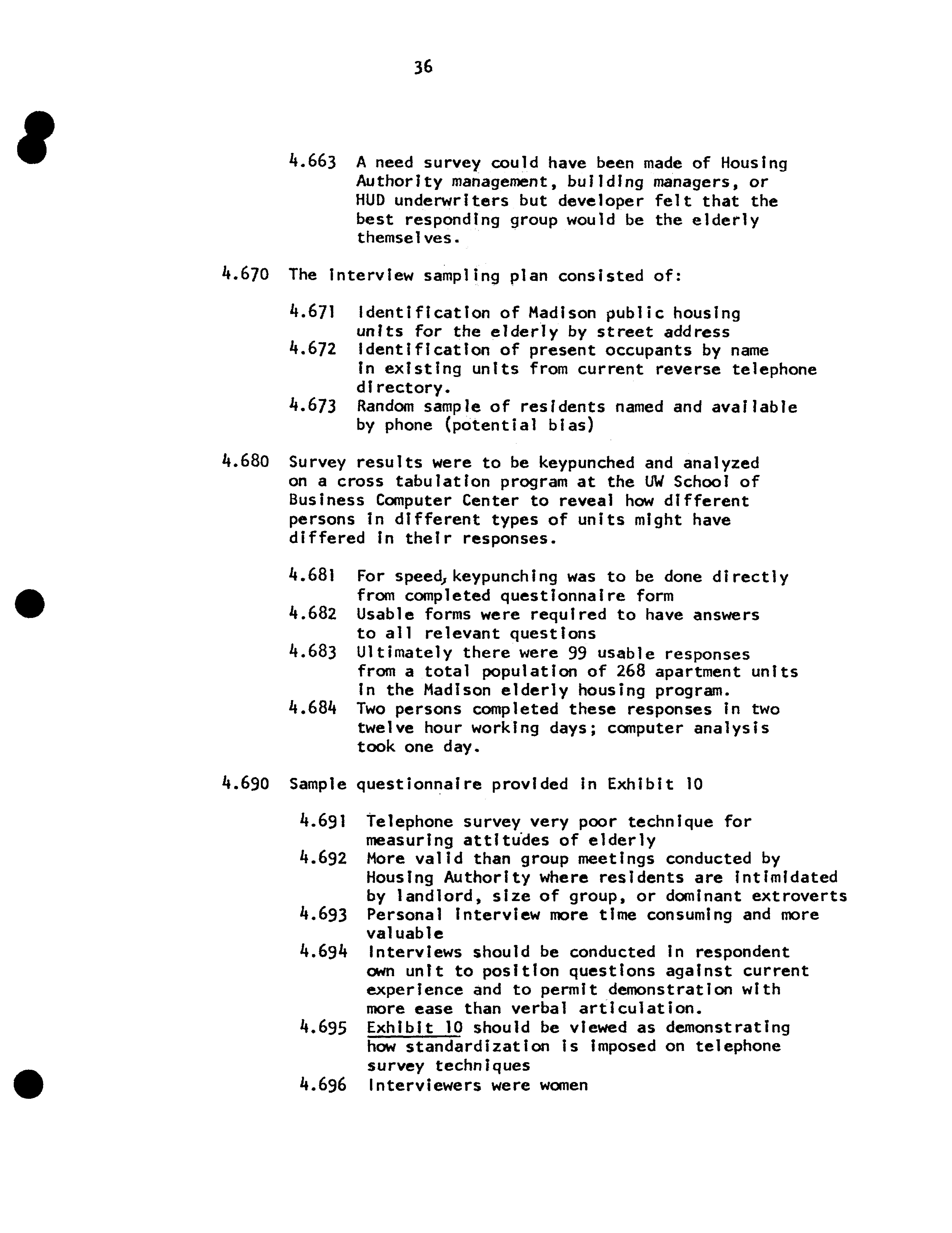 36

4.663 A need survey could have been made of Housing Authority management, building managers, or HUD underwriters but developer felt that the best responding group would be the elderly themselves.

4.670 The interview sampling plan consisted of:

4.671 Identification of Madison public housing units for the elderly by street address
4.672 Identification of present occupants by name in existing units from current reverse telephone directory.
4.673 Random sample of residents named and available by phone (potential bias)

4.680 Survey results were to be keypunched and analyzed on a cross tabulation program at the UW School of Business Computer Center to reveal how different persons in different types of units might have differed in their responses.

4.681 For speed, keypunching was to be done directly from completed questionnaire form
4.682 Usable forms were required to have answers to all relevant questions
4.683 Ultimately there were 99 usable responses from a total population of 268 apartment units in the Madison elderly housing program.
4.684 Two persons completed these responses in two twelve hour working days; computer analysis took one day.

4.690 Sample questionnaire provided in Exhibit 10

4.691 Telephone survey very poor technique for measuring attitudes of elderly
4.692 More valid than group meetings conducted by Housing Authority where residents are intimidated by landlord, size of group, or dominant extroverts
4.693 Personal interview more time consuming and more valuable
4.694 Interviews should be conducted in respondent own unit to position questions against current experience and to permit demonstration with more ease than verbal articulation.
4.695 Exhibit 10 should be viewed as demonstrating how standardization is imposed on telephone survey techniques
4.696 Interviewers were women